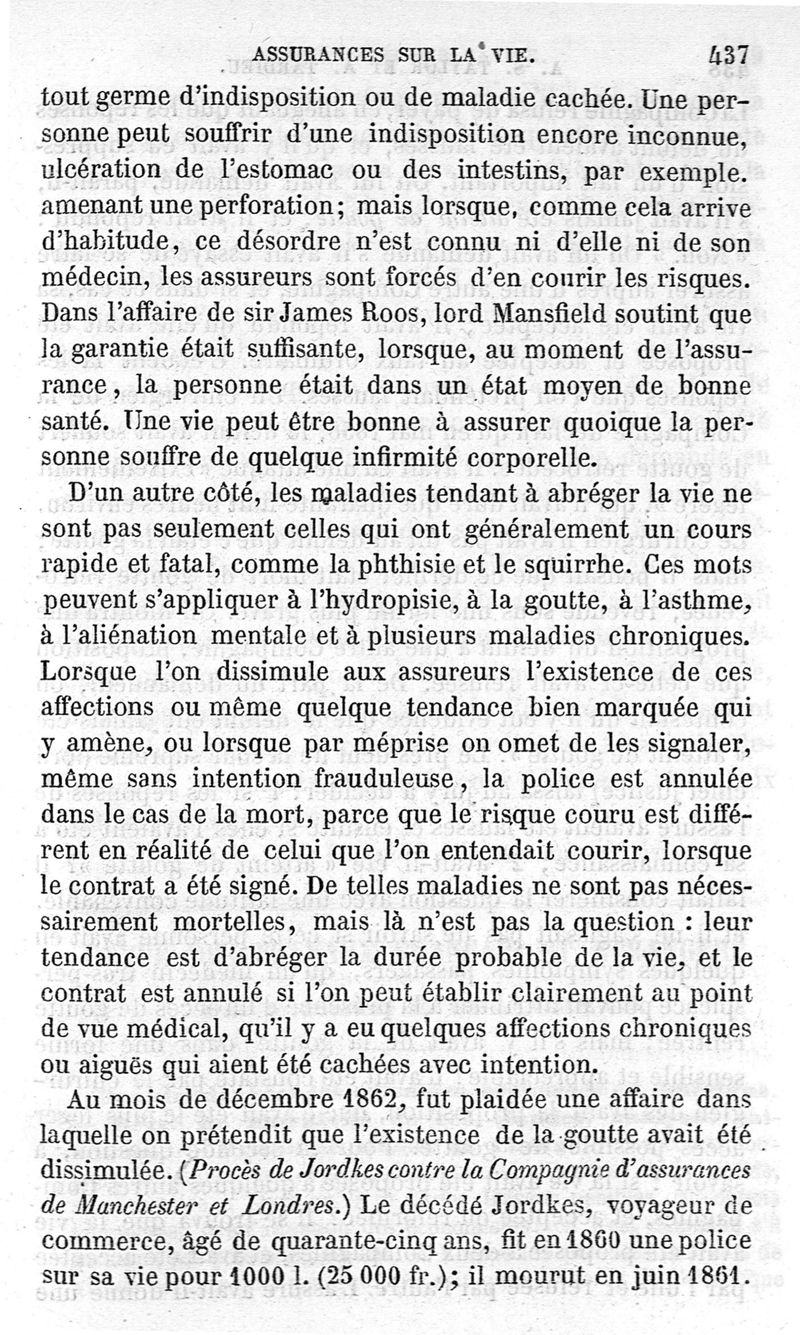 ASSURANCES SUR LA VIE. 437

tout germe d'indisposition ou de maladie cachée. Une personne peut souffrir d'une indisposition encore inconnue, ulcération de l'estomac ou des intestins, par exemple. amenant une perforation; mais lorsque, comme cela arrive d'habitude, ce désordre n'est connu ni d'elle ni de son médecin, les assureurs sont forcés d'en courir les risques. Dans l'affaire de sir James Roos, lord Mansfield soutint que la garantie était suffisante, lorsque, au moment de l'assurance, la personne était dans un état moyen de bonne santé. Une vie peut être bonne à assurer quoique la personne souffre de quelque infirmité corporelle.

D'un autre côté, les maladies tendant à abréger la vie ne sont pas seulement celles qui ont généralement un cours rapide et fatal, comme la phthisie et le squirrhe. Ces mots peuvent s'appliquer à l'hydropisie, à la goutte, à l'asthme, à l'aliénation mentale et à plusieurs maladies chroniques. Lorsque l'on dissimule aux assureurs l'existence de ces affections ou même quelque tendance bien marquée qui y amène, ou lorsque par méprise on omet de les signaler, même sans intention frauduleuse, la police est annulée dans le cas de la mort, parce que le risque couru est différent en réalité de celui que l'on entendait courir, lorsque le contrat a été signé. De telles maladies ne sont pas nécessairement mortelles, mais là n'est pas la question : leur tendance est d'abréger la durée probable de la vie, et le contrat est annulé si l'on peut établir clairement au point de vue médical, qu'il y a eu quelques affections chroniques ou aiguës qui aient été cachées avec intention.

Au mois de décembre 1862, fut plaidée une affaire dans laquelle on prétendit que l'existence de la goutte avait été dissimulée. (Procès de Jordkes contre la Compagnie d'assurances de Manchester et Londres.) Le décédé Jordkes, voyageur de commerce, âgé de quarante-cinq ans, fit en 1860 une police sur sa vie pour 1000 l. (25 000 fr.); il mourut en juin 1861.